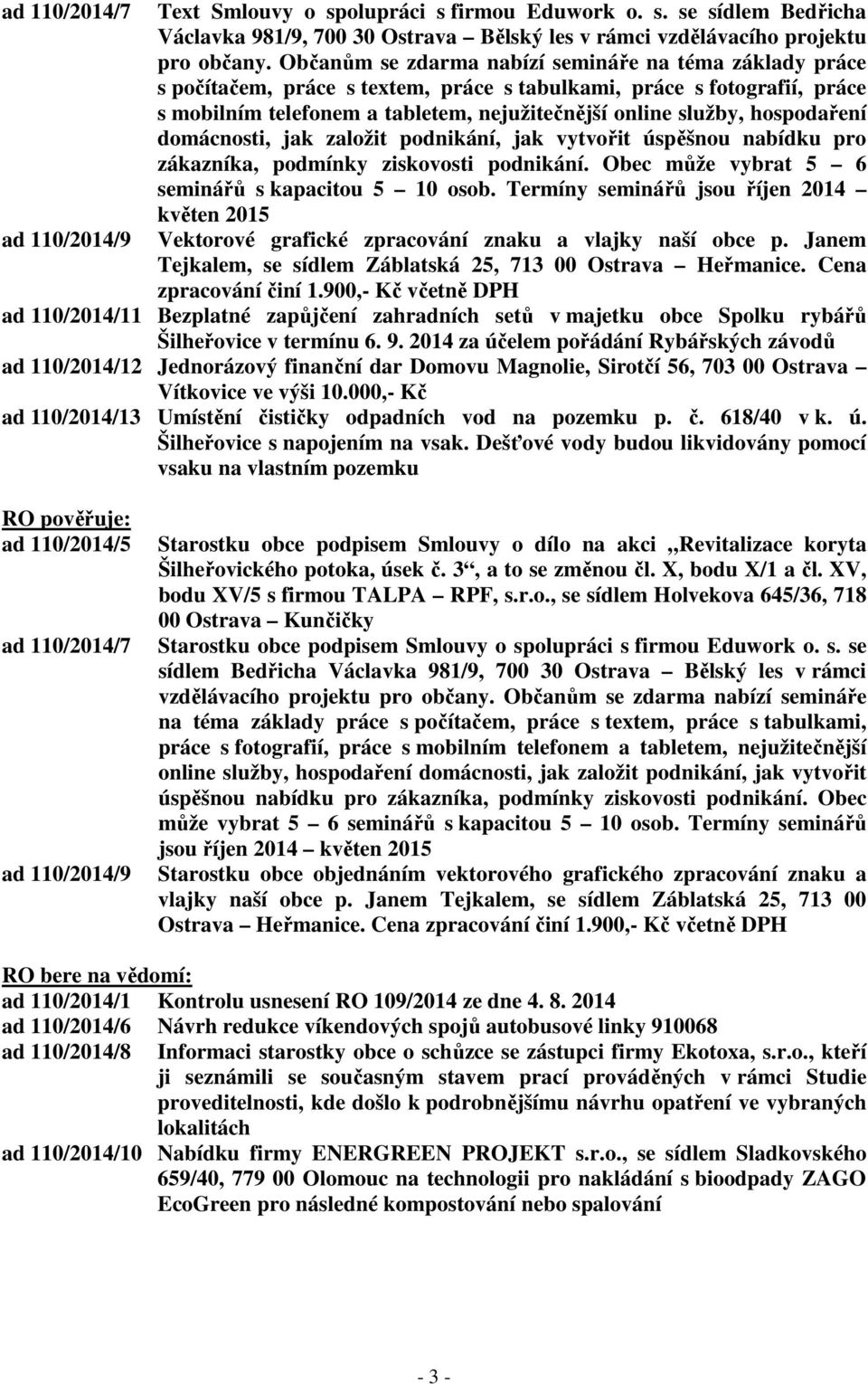 ad 110/2014/7 Text Smlouvy o spolupráci s firmou Eduwork o. s. se sídlem Bedřicha Václavka 981/9, 700 30 Ostrava – Bělský les v rámci vzdělávacího projektu pro občany. Občanům se zdarma nabízí semináře na téma základy práce s počítačem, práce s textem, práce s tabulkami, práce s fotografií, práce s mobilním telefonem a tabletem, nejužitečnější online služby, hospodaření domácnosti, jak založit podnikání, jak vytvořit úspěšnou nabídku pro zákazníka, podmínky ziskovosti podnikání. Obec může vybrat 5 – 6 seminářů s kapacitou 5 – 10 osob. Termíny seminářů jsou říjen 2014 – květen 2015

ad 110/2014/9 Vektorové grafické zpracování znaku a vlajky naší obce p. Janem Tejkalem, se sídlem Záblatská 25, 713 00 Ostrava – Heřmanice. Cena zpracování činí 1.900,- Kč včetně DPH

ad 110/2014/11 Bezplatné zapůjčení zahradních setů v majetku obce Spolku rybářů Šilheřovice v termínu 6. 9. 2014 za účelem pořádání Rybářských závodů

ad 110/2014/12 Jednorázový finanční dar Domovu Magnolie, Sirotčí 56, 703 00 Ostrava – Vítkovice ve výši 10.000,- Kč

ad 110/2014/13 Umístění čističky odpadních vod na pozemku p. č. 618/40 v k. ú. Šilheřovice s napojením na vsak. Dešťové vody budou likvidovány pomocí vsaku na vlastním pozemku

RO pověřuje:

ad 110/2014/5 Starostku obce podpisem Smlouvy o dílo na akci „Revitalizace koryta Šilheřovického potoka, úsek č. 3“, a to se změnou čl. X, bodu X/1 a čl. XV, bodu XV/5 s firmou TALPA – RPF, s.r.o., se sídlem Holvekova 645/36, 718 00 Ostrava – Kunčičky

ad 110/2014/7 Starostku obce podpisem Smlouvy o spolupráci s firmou Eduwork o. s. se sídlem Bedřicha Václavka 981/9, 700 30 Ostrava – Bělský les v rámci vzdělávacího projektu pro občany. Občanům se zdarma nabízí semináře na téma základy práce s počítačem, práce s textem, práce s tabulkami, práce s fotografií, práce s mobilním telefonem a tabletem, nejužitečnější online služby, hospodaření domácnosti, jak založit podnikání, jak vytvořit úspěšnou nabídku pro zákazníka, podmínky ziskovosti podnikání. Obec může vybrat 5 – 6 seminářů s kapacitou 5 – 10 osob. Termíny seminářů jsou říjen 2014 – květen 2015

ad 110/2014/9 Starostku obce objednáním vektorového grafického zpracování znaku a vlajky naší obce p. Janem Tejkalem, se sídlem Záblatská 25, 713 00 Ostrava – Heřmanice. Cena zpracování činí 1.900,- Kč včetně DPH

RO bere na vědomí:

ad 110/2014/1 Kontrolu usnesení RO 109/2014 ze dne 4. 8. 2014

ad 110/2014/6 Návrh redukce víkendových spojů autobusové linky 910068

ad 110/2014/8 Informaci starostky obce o schůzce se zástupci firmy Ekotoxa, s.r.o., kteří ji seznámili se současným stavem prací prováděných v rámci Studie proveditelnosti, kde došlo k podrobnějšímu návrhu opatření ve vybraných lokalitách

ad 110/2014/10 Nabídku firmy ENERGREEN PROJEKT s.r.o., se sídlem Sladkovského 659/40, 779 00 Olomouc na technologii pro nakládání s bioodpady ZAGO EcoGreen pro následné kompostování nebo spalování

- 3 -